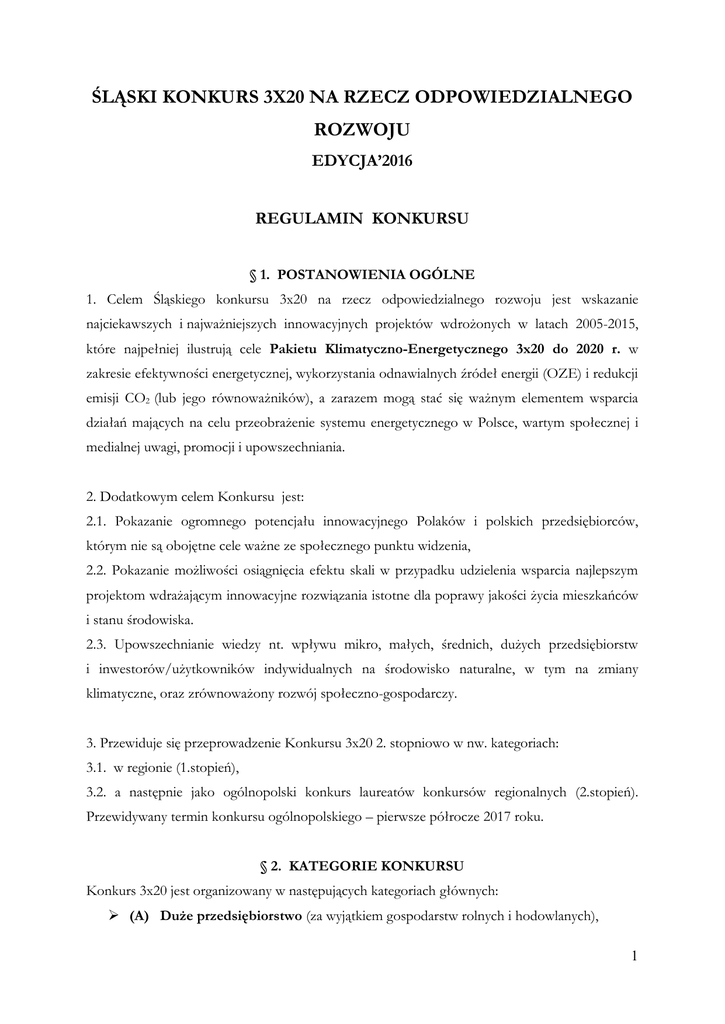 ŚLĄSKI KONKURS 3X20 NA RZECZ ODPOWIEDZIALNEGO ROZWOJU

EDYCJA'2016

REGULAMIN KONKURSU

§ 1. POSTANOWIENIA OGÓLNE

1. Celem Śląskiego konkursu 3x20 na rzecz odpowiedzialnego rozwoju jest wskazanie najciekawszych i najważniejszych innowacyjnych projektów wdrożonych w latach 2005-2015, które najpełniej ilustrują cele Pakietu Klimatyczno-Energetycznego 3x20 do 2020 r. w zakresie efektywności energetycznej, wykorzystania odnawialnych źródeł energii (OZE) i redukcji emisji $CO_2$ (lub jego równoważników), a zarazem mogą stać się ważnym elementem wsparcia działań mających na celu przeobrażenie systemu energetycznego w Polsce, wartym społecznej i medialnej uwagi, promocji i upowszechniania.

2. Dodatkowym celem Konkursu jest:
2.1. Pokazanie ogromnego potencjału innowacyjnego Polaków i polskich przedsiębiorców, którym nie są obojętne cele ważne ze społecznego punktu widzenia,
2.2. Pokazanie możliwości osiągnięcia efektu skali w przypadku udzielenia wsparcia najlepszym projektom wdrażającym innowacyjne rozwiązania istotne dla poprawy jakości życia mieszkańców i stanu środowiska.
2.3. Upowszechnianie wiedzy nt. wpływu mikro, małych, średnich, dużych przedsiębiorstw i inwestorów/użytkowników indywidualnych na środowisko naturalne, w tym na zmiany klimatyczne, oraz zrównoważony rozwój społeczno-gospodarczy.

3. Przewiduje się przeprowadzenie Konkursu 3x20 2. stopniowo w nw. kategoriach:
3.1. w regionie (1.stopień),
3.2. a następnie jako ogólnopolski konkurs laureatów konkursów regionalnych (2.stopień). Przewidywany termin konkursu ogólnopolskiego – pierwsze półrocze 2017 roku.

§ 2. KATEGORIE KONKURSU

Konkurs 3x20 jest organizowany w następujących kategoriach głównych:
➢ (A) Duże przedsiębiorstwo (za wyjątkiem gospodarstw rolnych i hodowlanych),

1